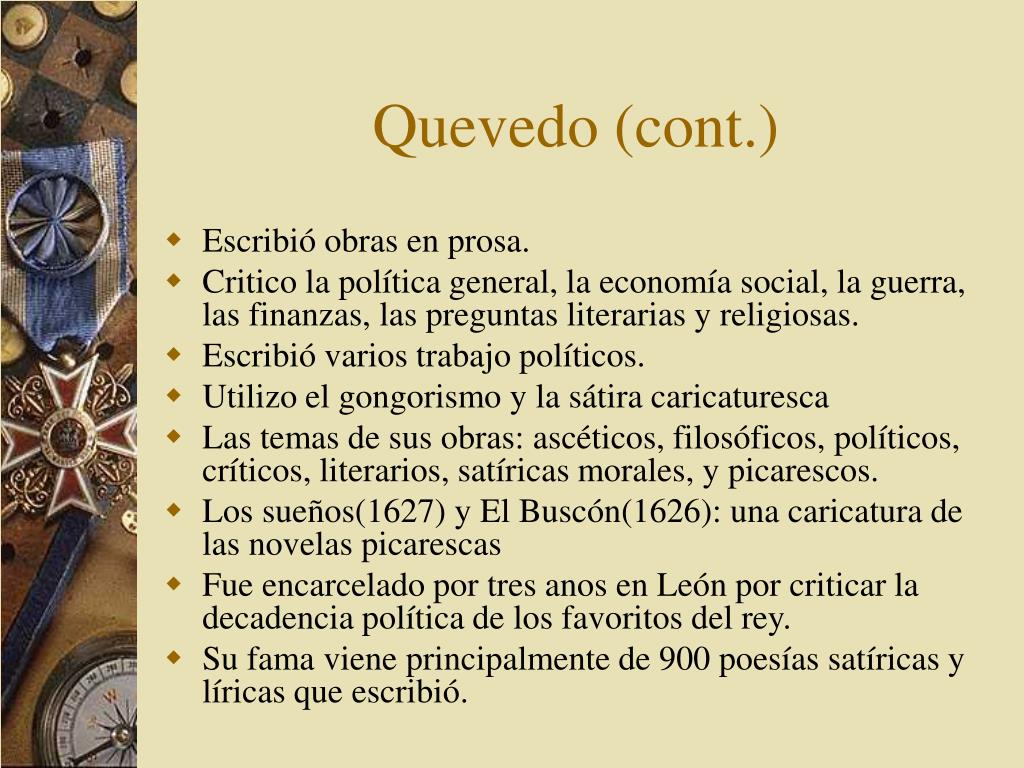 Quevedo (cont.)

- Escribió obras en prosa.
- Critico la política general, la economía social, la guerra, las finanzas, las preguntas literarias y religiosas.
- Escribió varios trabajo políticos.
- Utilizo el gongorismo y la sátira caricaturesca
- Las temas de sus obras: ascéticos, filosóficos, políticos, críticos, literarios, satíricas morales, y picarescos.
- Los sueños(1627) y El Buscón(1626): una caricatura de las novelas picarescas
- Fue encarcelado por tres anos en León por criticar la decadencia política de los favoritos del rey.
- Su fama viene principalmente de 900 poesías satíricas y líricas que escribió.